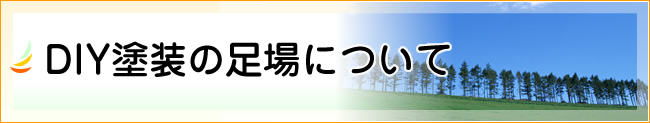 DIY塗装の足場について